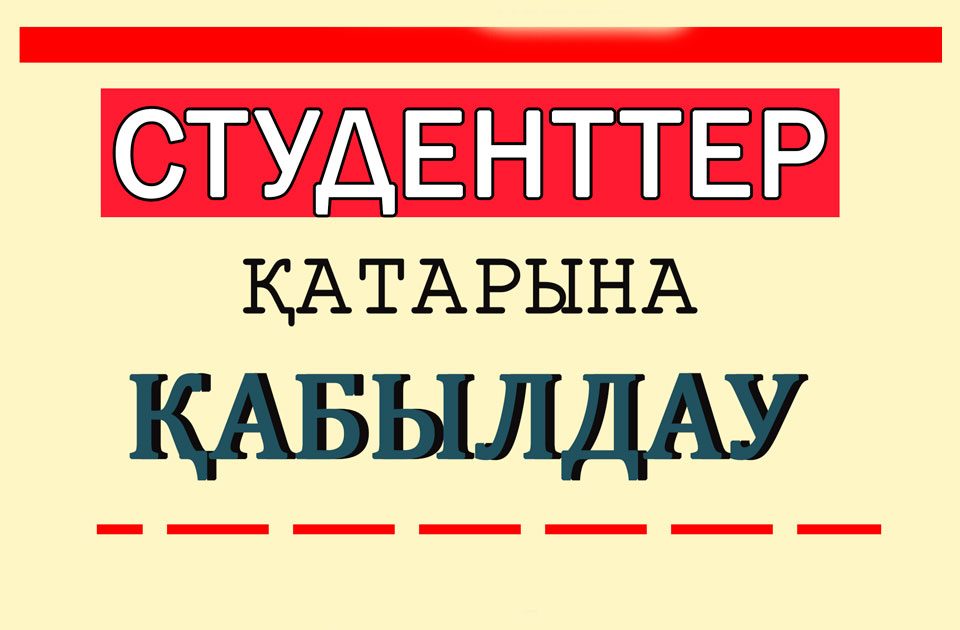 СТУДЕНТТЕР

ҚАТАРЫНА

ҚАБЫЛДАУ